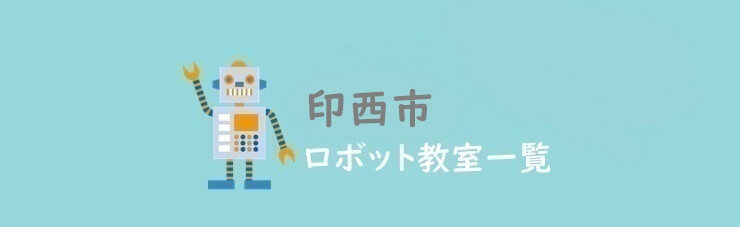 印西市
ロボット教室一覧